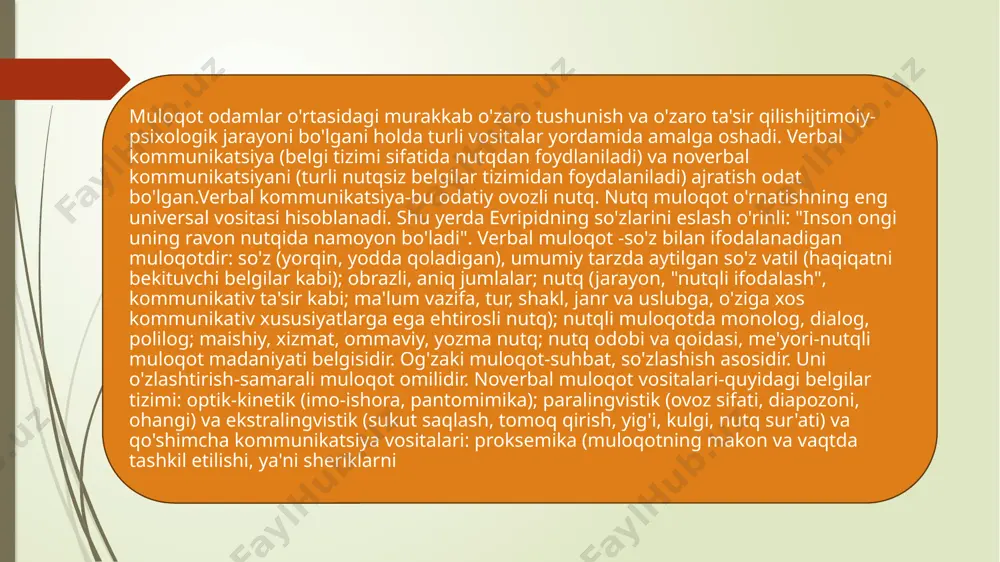 Muloqot odamlar o'rtasidagi murakkab o'zaro tushunish va o'zaro ta'sir qilishijtimoiy-psixologik jarayoni bo'lgani holda turli vositalar yordamida amalga oshadi. Verbal kommunikatsiya (belgi tizimi sifatida nutqdan foydlaniladi) va noverbal kommunikatsiyani (turli nutqsiz belgilar tizimidan foydalaniladi) ajratish odat bo'lgan.Verbal kommunikatsiya-bu odatiy ovozli nutq. Nutq muloqot o'rnatishning eng universal vositasi hisoblanadi. Shu yerda Evripidning so'zlarini eslash o'rinli: "Inson ongi uning ravon nutqida namoyon bo'ladi". Verbal muloqot -so'z bilan ifodalanadigan muloqotdir: so'z (yorqin, yodda qoladigan), umumiy tarzda aytilgan so'z vatil (haqiqatni bekituvchi belgilar kabi); obrazli, aniq jumlalar; nutq (jarayon, "nutqli ifodalash", kommunikativ ta'sir kabi; ma'lum vazifa, tur, shakl, janr va uslubga, o'ziga xos kommunikativ xususiyatlarga ega ehtirosli nutq); nutqli muloqotda monolog, dialog, polilog; maishiy, xizmat, ommaviy, yozma nutq; nutq odobi va qoidasi, me'yori-nutqli muloqot madaniyati belgisidir. Og'zaki muloqot-suhbat, so'zlashish asosidir. Uni o'zlashtirish-samarali muloqot omilidir. Noverbal muloqot vositalari-quyidagi belgilar tizimi: optik-kinetik (imo-ishora, pantomimika); paralingvistik (ovoz sifati, diapozoni, ohangi) va ekstralingvistik (sukut saqlash, tomoq qirish, yig'i, kulgi, nutq sur'ati) va qo'shimcha kommunikatsiya vositalari: proksemika (muloqotning makon va vaqtda tashkil etilishi, ya'ni sheriklarni

FaylHub.uz FaylHub.uz FaylHub.uz FaylHub.uz FaylHub.uz FaylHub.uz